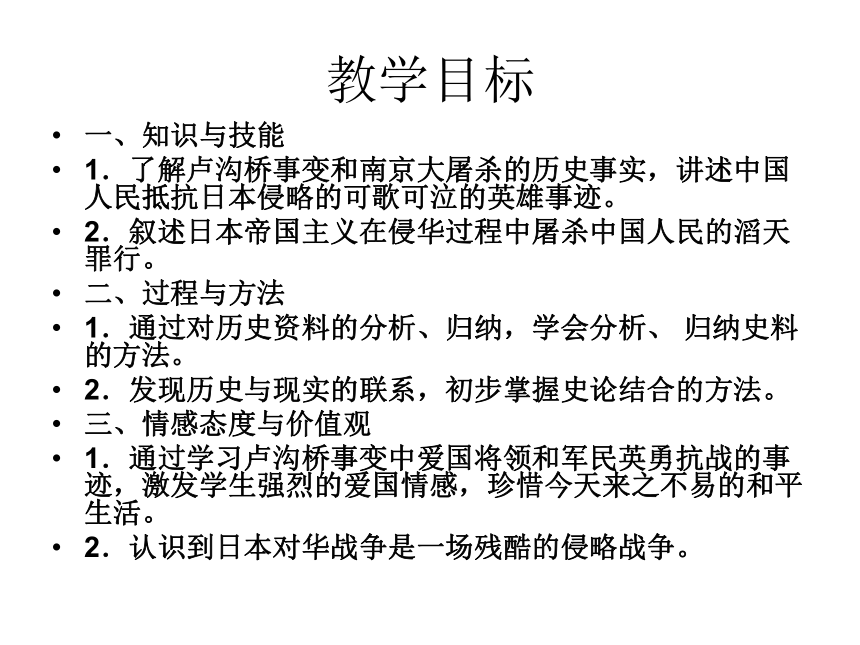 教学目标

• 一、知识与技能
• 1．了解卢沟桥事变和南京大屠杀的历史事实，讲述中国人民抵抗日本侵略的可歌可泣的英雄事迹。
• 2．叙述日本帝国主义在侵华过程中屠杀中国人民的滔天罪行。
• 二、过程与方法
• 1．通过对历史资料的分析、归纳，学会分析、 归纳史料的方法。
• 2．发现历史与现实的联系，初步掌握史论结合的方法。
• 三、情感态度与价值观
• 1．通过学习卢沟桥事变中爱国将领和军民英勇抗战的事迹，激发学生强烈的爱国情感，珍惜今天来之不易的和平生活。
• 2．认识到日本对华战争是一场残酷的侵略战争。